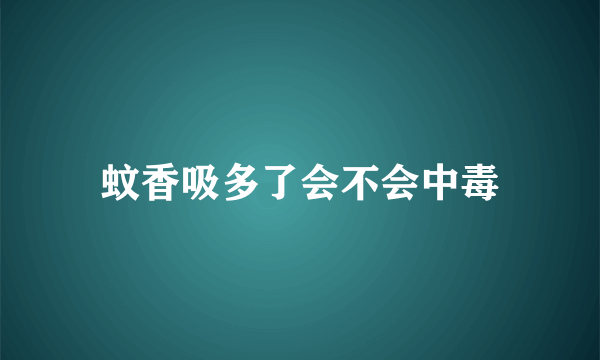 蚊香吸多了会不会中毒